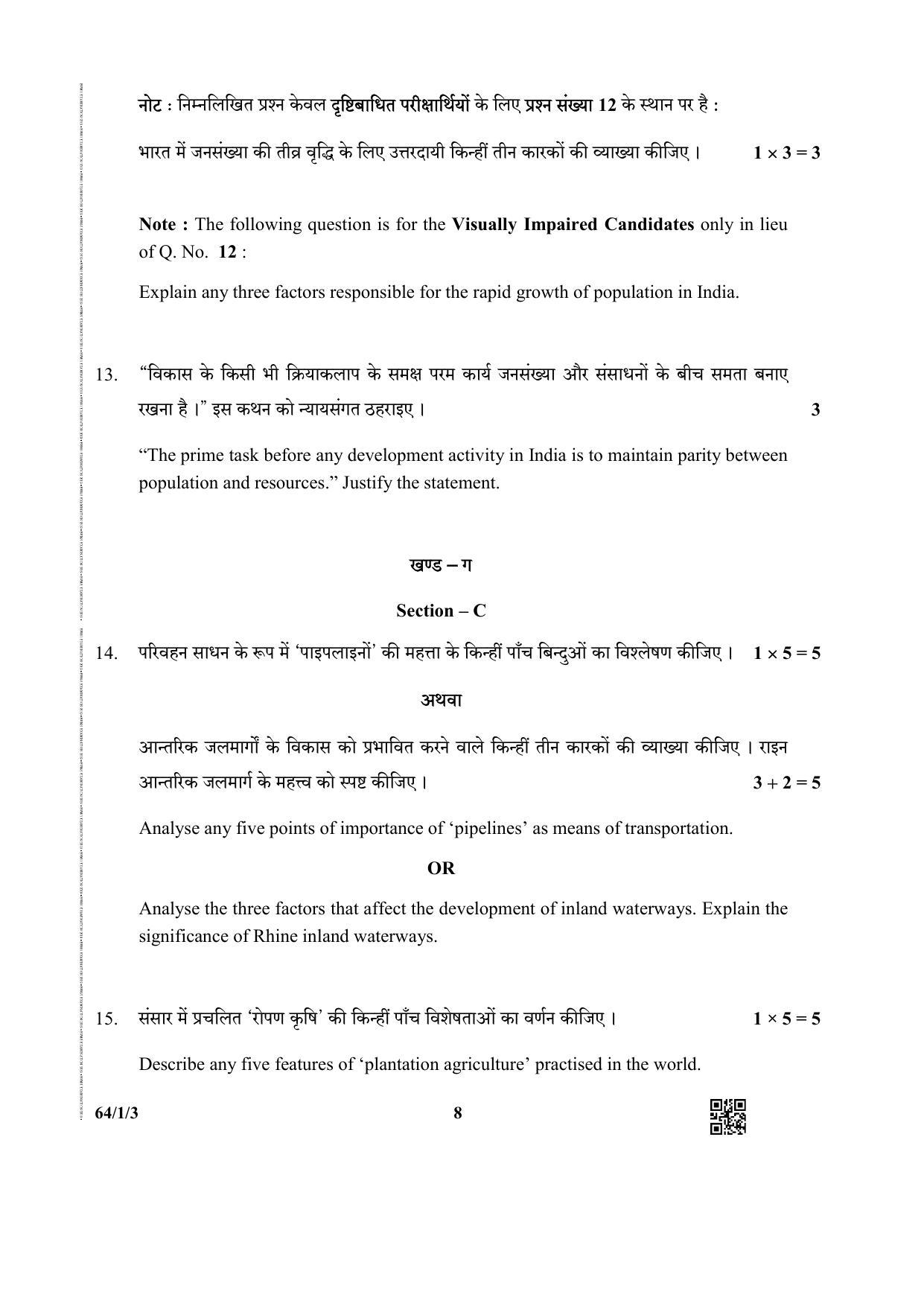 नोट : निम्नलिखित प्रश्न केवल दृष्टिबाधित परीक्षार्थियों के लिए प्रश्न संख्या 12 के स्थान पर है :

भारत में जनसंख्या की तीव्र वृद्धि के लिए उत्तरदायी किन्हीं तीन कारकों की व्याख्या कीजिए । $1 \times 3 = 3$

Note : The following question is for the Visually Impaired Candidates only in lieu of Q. No. 12 :

Explain any three factors responsible for the rapid growth of population in India.

13. "विकास के किसी भी क्रियाकलाप के समक्ष परम कार्य जनसंख्या और संसाधनों के बीच समता बनाए रखना है ।" इस कथन को न्यायसंगत ठहराइए । 3

"The prime task before any development activity in India is to maintain parity between population and resources." Justify the statement.

खण्ड – ग

Section – C

14. परिवहन साधन के रूप में 'पाइपलाइनों' की महत्ता के किन्हीं पाँच बिन्दुओं का विश्लेषण कीजिए । $1 \times 5 = 5$

अथवा

आन्तरिक जलमार्गों के विकास को प्रभावित करने वाले किन्हीं तीन कारकों की व्याख्या कीजिए । राइन आन्तरिक जलमार्ग के महत्त्व को स्पष्ट कीजिए । $3 + 2 = 5$

Analyse any five points of importance of 'pipelines' as means of transportation.

OR

Analyse the three factors that affect the development of inland waterways. Explain the significance of Rhine inland waterways.

15. संसार में प्रचलित 'रोपण कृषि' की किन्हीं पाँच विशेषताओं का वर्णन कीजिए । $1 \times 5 = 5$

Describe any five features of 'plantation agriculture' practised in the world.

64/1/3 8